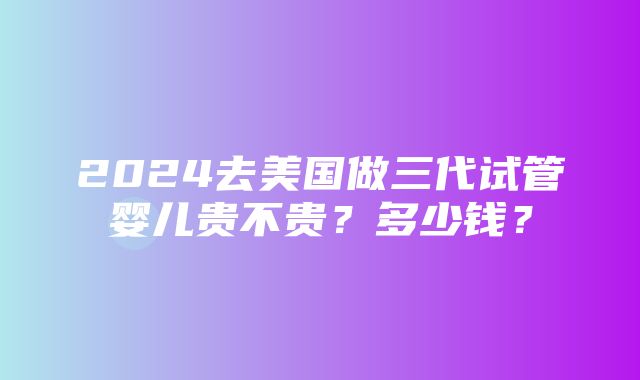 2024去美国做三代试管婴儿贵不贵？多少钱？